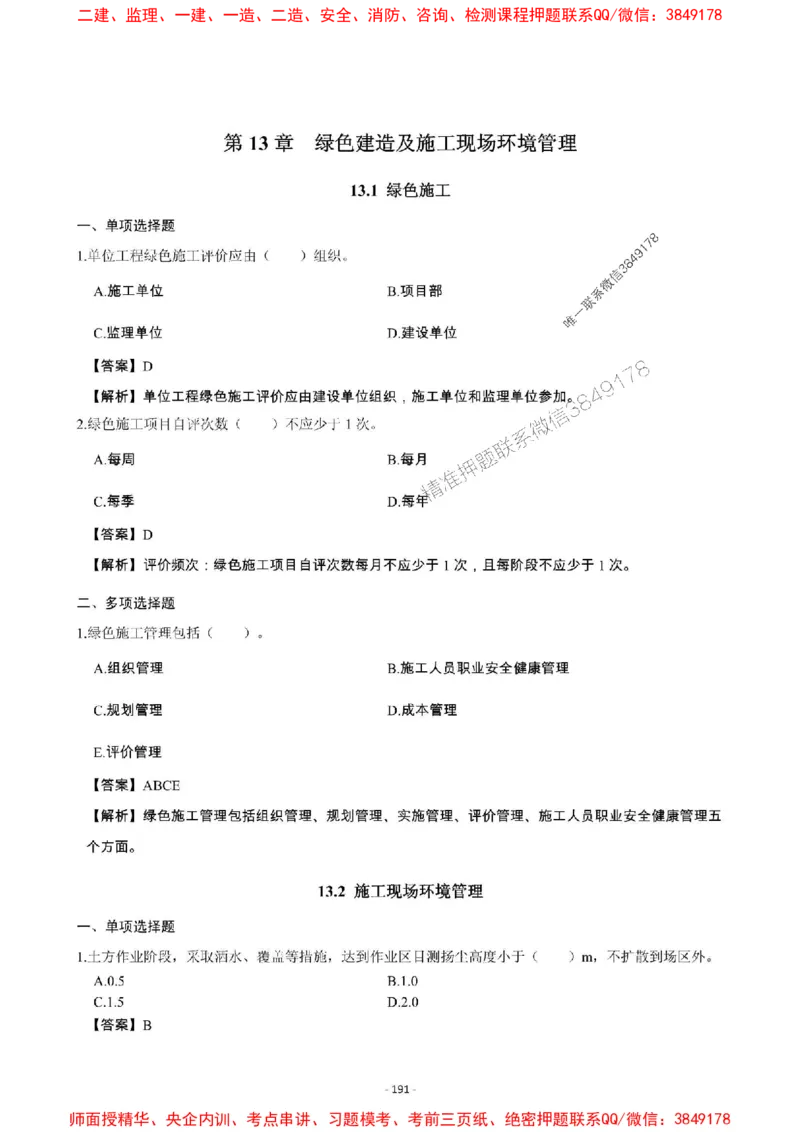 二建、监理、一建、一造、二造、安全、消防、咨询、检测课程押题联系QQ/微信：3849178

第 13 章　绿色建造及施工现场环境管理

13.1 绿色施工

一、单项选择题

1.单位工程绿色施工评价应由（　　）组织。

A.施工单位　　B.项目部

C.监理单位　　D.建设单位

唯一联系微信3849178

【答案】D

【解析】单位工程绿色施工评价应由建设单位组织，施工单位和监理单位参加。

精准押题联系微信3849178

2.绿色施工项目自评次数（　　）不应少于 1 次。

A.每周　　B.每月

C.每季　　D.每年

【答案】D

【解析】评价频次：绿色施工项目自评次数每月不应少于 1 次，且每阶段不应少于 1 次。

二、多项选择题

1.绿色施工管理包括（　　）。

A.组织管理　　B.施工人员职业安全健康管理

C.规划管理　　D.成本管理

E.评价管理

【答案】ABCE

【解析】绿色施工管理包括组织管理、规划管理、实施管理、评价管理、施工人员职业安全健康管理五个方面。

13.2 施工现场环境管理

一、单项选择题

1.土方作业阶段，采取洒水、覆盖等措施，达到作业区目测扬尘高度小于（　　）m，不扩散到场区外。

A.0.5　　B.1.0

C.1.5　　D.2.0

【答案】B

- 191 -

师面授精华、央企内训、考点串讲、习题模考、考前三页纸、绝密押题联系QQ/微信：3849178